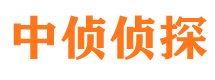 中侦侦探